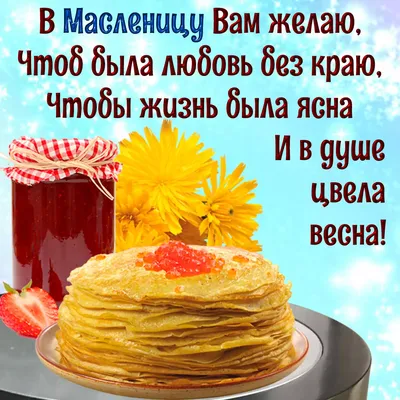 В Масленицу Вам желаю,
Чтоб была любовь без краю,
Чтобы жизнь была ясна
И в душе цвела весна!